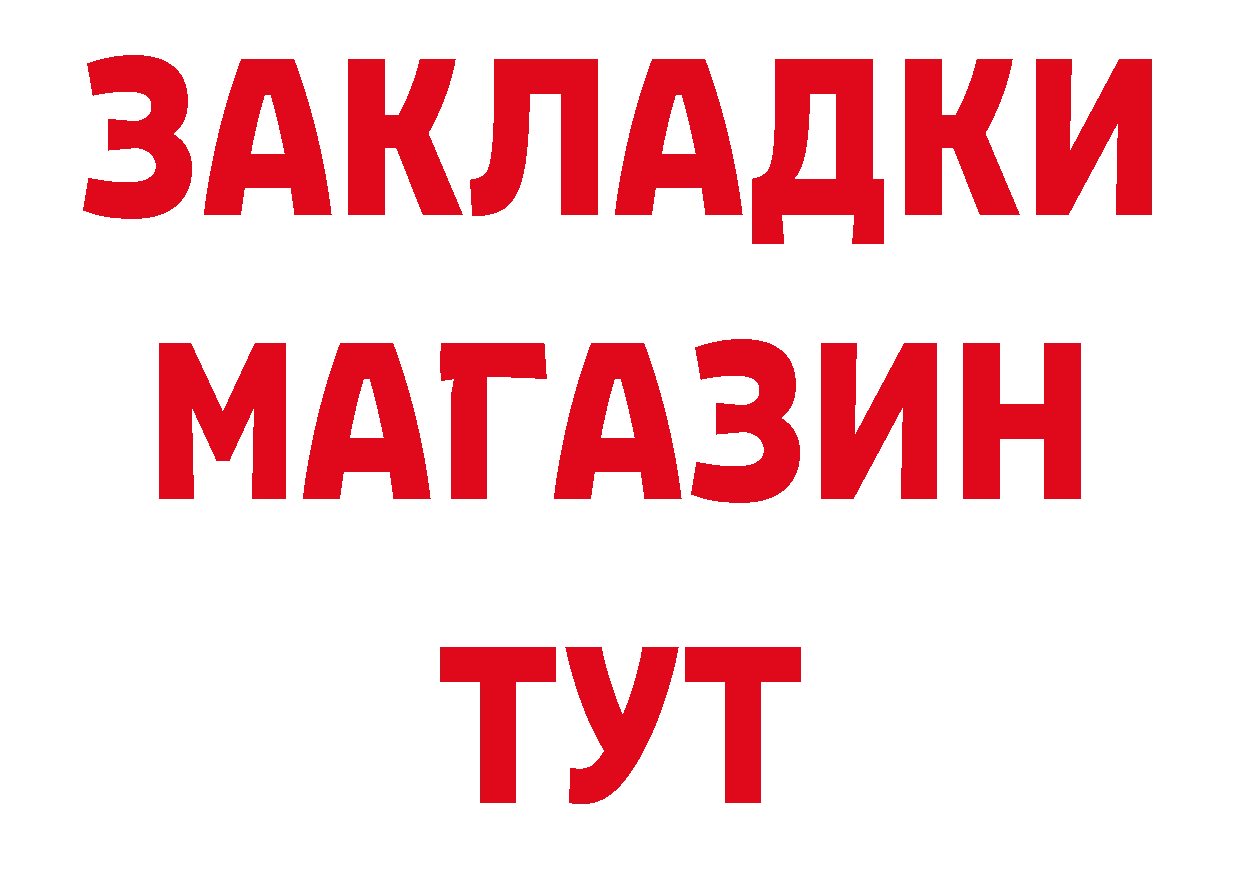 ЗАКЛАДКИ
МАГАЗИН
ТУТ